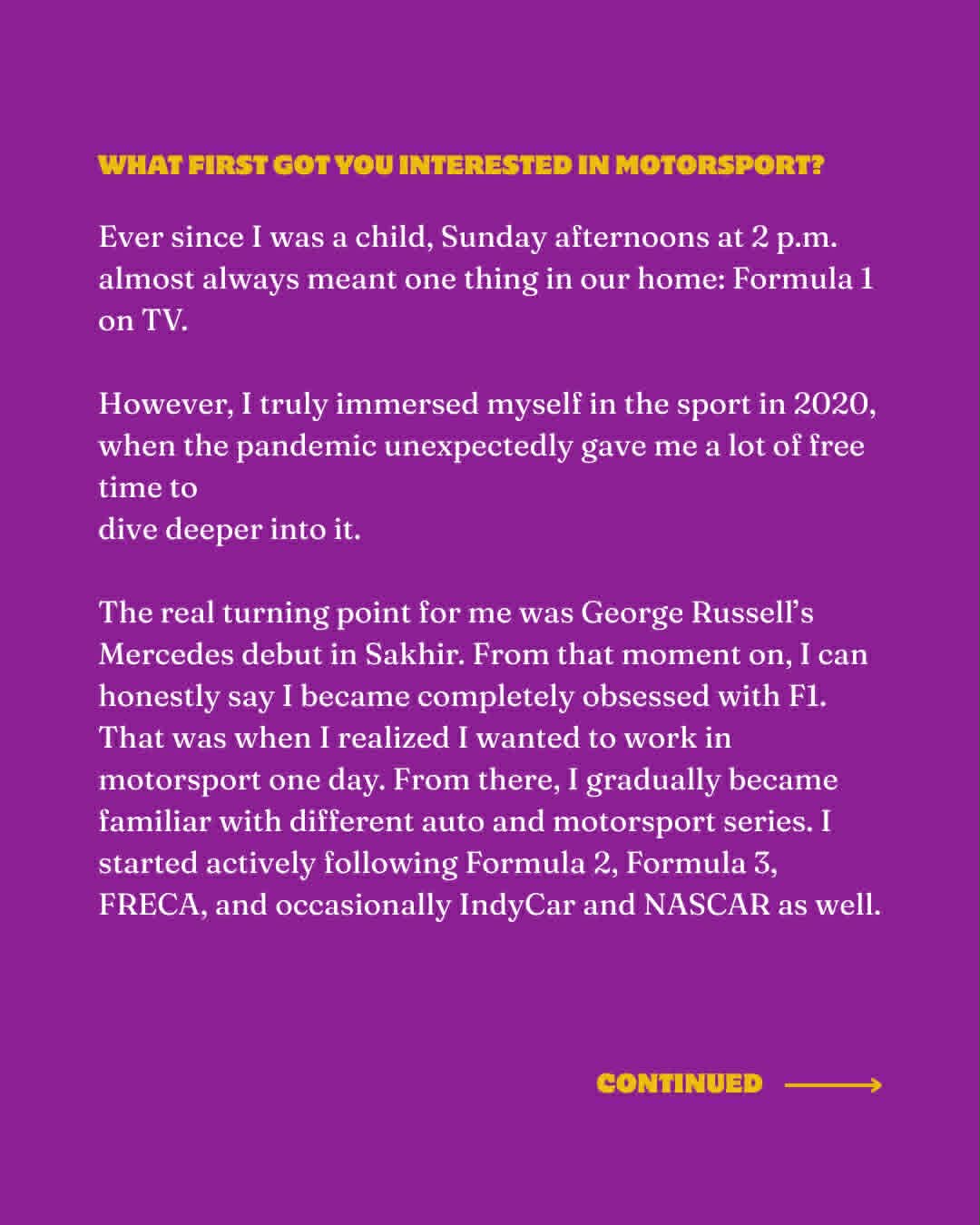 WHAT FIRST GOT YOU INTERESTED IN MOTORSPORT?

Ever since I was a child, Sunday afternoons at 2 p.m. almost always meant one thing in our home: Formula 1 on TV.

However, I truly immersed myself in the sport in 2020, when the pandemic unexpectedly gave me a lot of free time to
dive deeper into it.

The real turning point for me was George Russell's Mercedes debut in Sakhir. From that moment on, I can honestly say I became completely obsessed with F1. That was when I realized I wanted to work in motorsport one day. From there, I gradually became familiar with different auto and motorsport series. I started actively following Formula 2, Formula 3, FRECA, and occasionally IndyCar and NASCAR as well.

CONTINUED